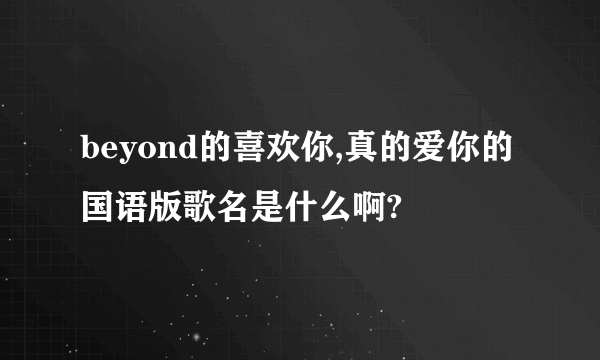 beyond的喜欢你,真的爱你的国语版歌名是什么啊?